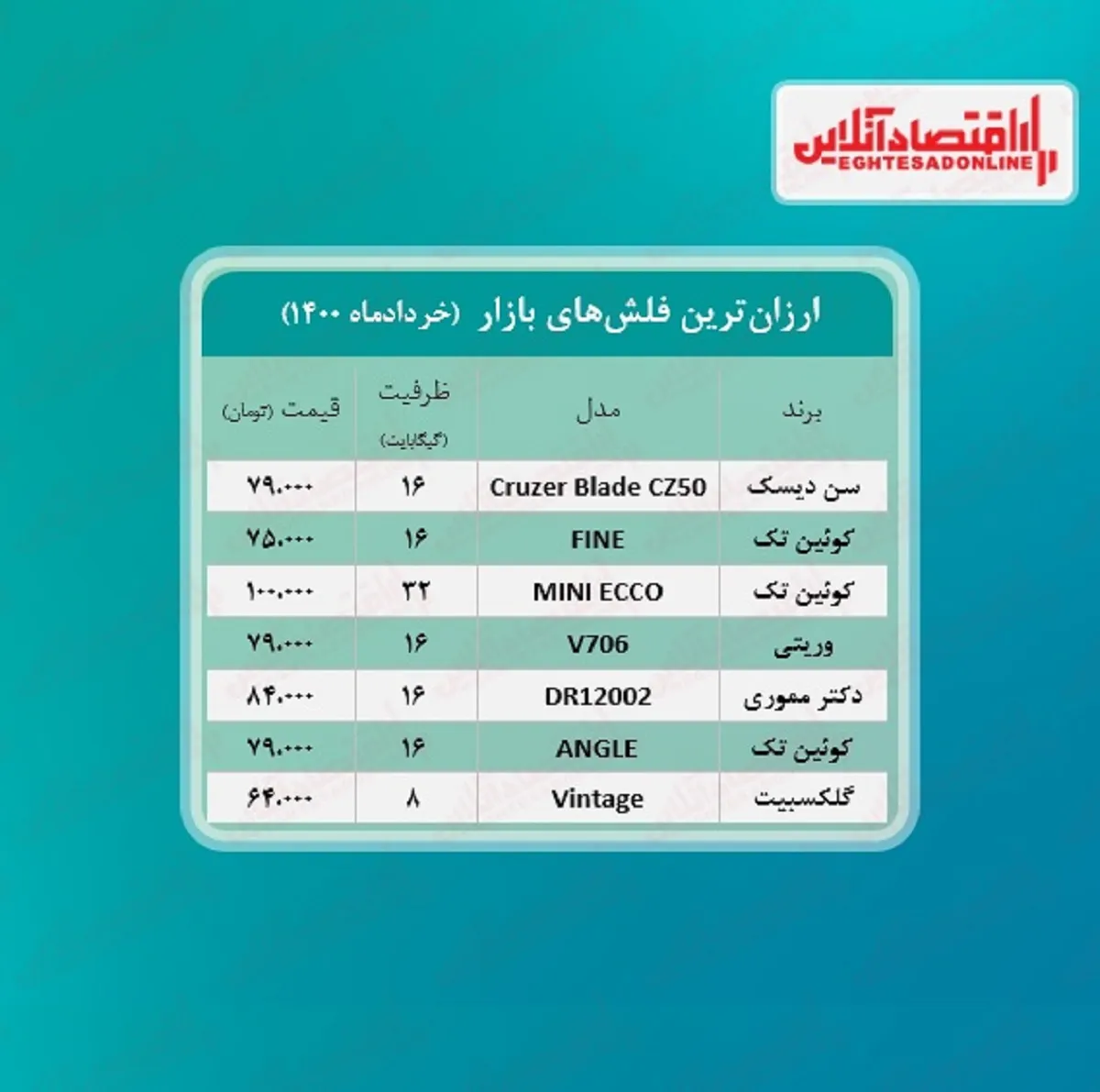 اقتصادآنلاین
EGHTESADONLINE

ارزان‌ترین فلش‌های بازار (خردادماه ۱۴۰۰)

| برند | مدل | ظرفیت (گیگابایت) | قیمت (تومان) |
|---|---|---|---|
| سن دیسک | Cruzer Blade CZ50 | ۱۶ | ۷۹.۰۰۰ |
| کوئین تک | FINE | ۱۶ | ۷۵.۰۰۰ |
| کوئین تک | MINI ECCO | ۳۲ | ۱۰۰.۰۰۰ |
| وریتی | V706 | ۱۶ | ۷۹.۰۰۰ |
| دکتر مموری | DR12002 | ۱۶ | ۸۴.۰۰۰ |
| کوئین تک | ANGLE | ۱۶ | ۷۹.۰۰۰ |
| گلکسبیت | Vintage | ۸ | ۶۴.۰۰۰ |